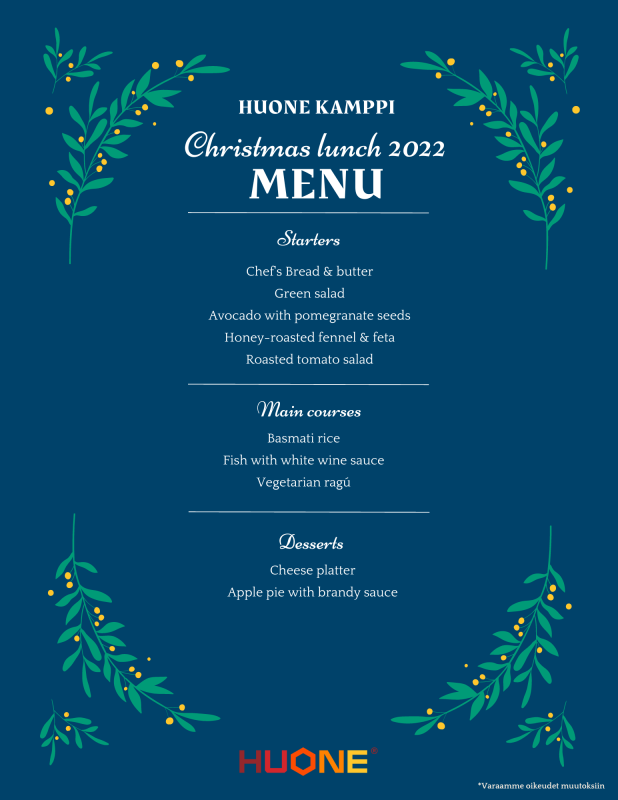 HUONE KAMPPI

Christmas lunch 2022

MENU

Starters

Chef's Bread & butter

Green salad

Avocado with pomegranate seeds

Honey-roasted fennel & feta

Roasted tomato salad

Main courses

Basmati rice

Fish with white wine sauce

Vegetarian ragú

Desserts

Cheese platter

Apple pie with brandy sauce

HUONE®

*Varaamme oikeudet muutoksiin